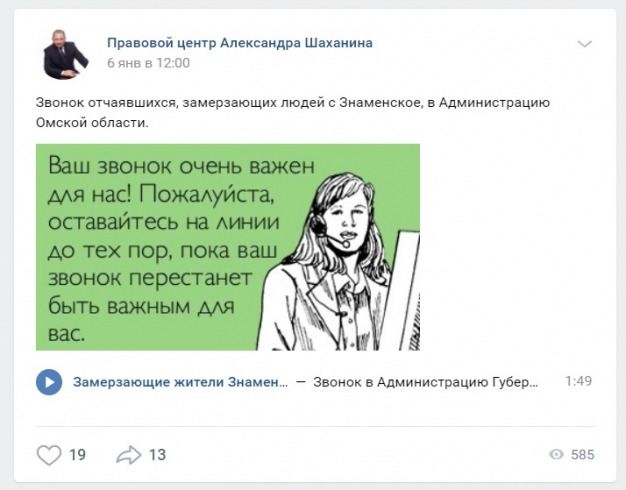 Правовой центр Александра Шаханина
6 янв в 12:00

Звонок отчаявшихся, замерзающих людей с Знаменское, в Администрацию Омской области.

Ваш звонок очень важен для нас! Пожалуйста, оставайтесь на линии до тех пор, пока ваш звонок перестанет быть важным для вас.

Замерзающие жители Знамен... — Звонок в Администрацию Губер... 1:49

19 13 585